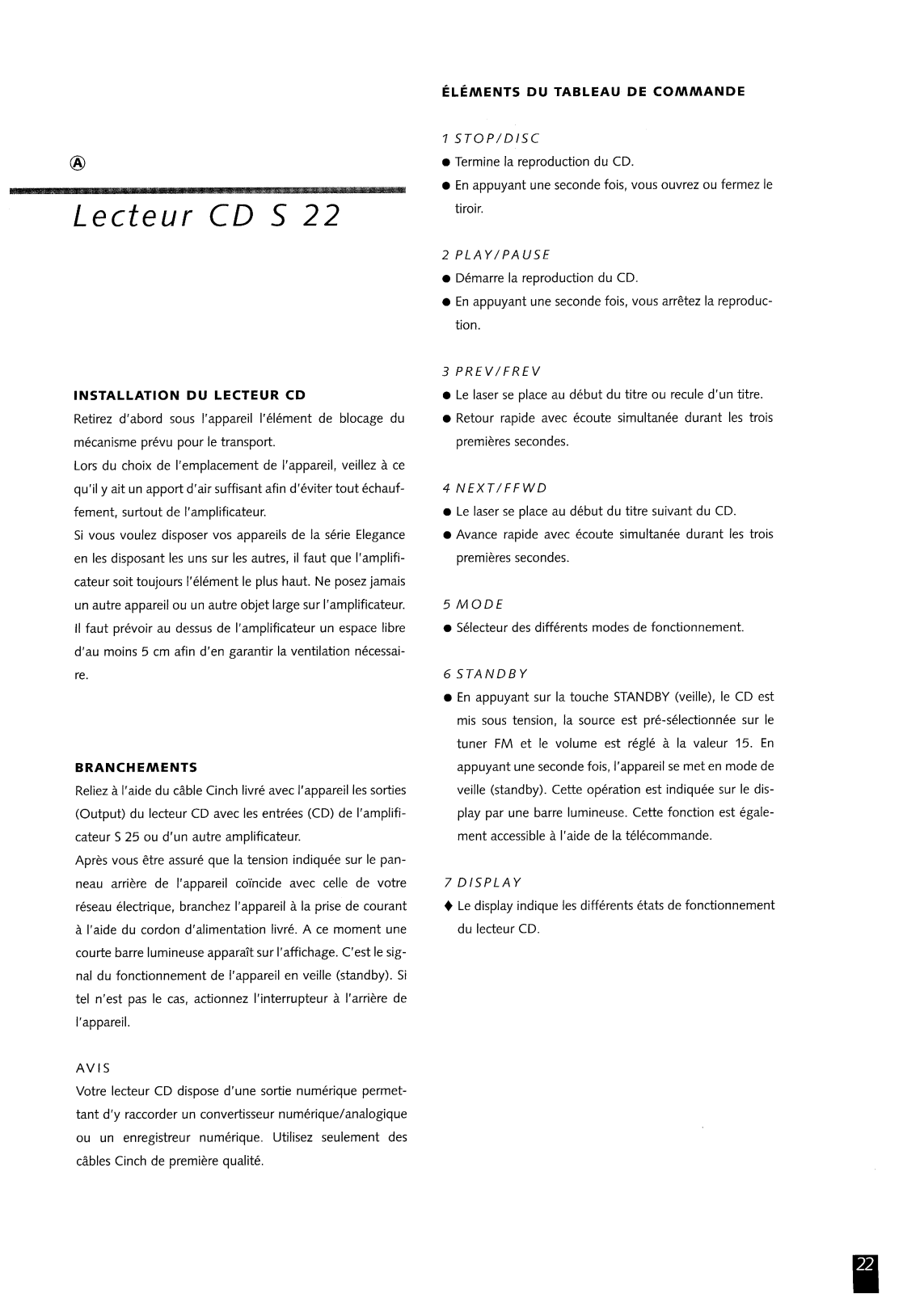 Ⓐ

Lecteur CD S 22

INSTALLATION DU LECTEUR CD
Retirez d'abord sous l'appareil l'élément de blocage du mécanisme prévu pour le transport.
Lors du choix de l'emplacement de l'appareil, veillez à ce qu'il y ait un apport d'air suffisant afin d'éviter tout échauffement, surtout de l'amplificateur.
Si vous voulez disposer vos appareils de la série Elegance en les disposant les uns sur les autres, il faut que l'amplificateur soit toujours l'élément le plus haut. Ne posez jamais un autre appareil ou un autre objet large sur l'amplificateur. Il faut prévoir au dessus de l'amplificateur un espace libre d'au moins 5 cm afin d'en garantir la ventilation nécessaire.

BRANCHEMENTS
Reliez à l'aide du câble Cinch livré avec l'appareil les sorties (Output) du lecteur CD avec les entrées (CD) de l'amplificateur S 25 ou d'un autre amplificateur.
Après vous être assuré que la tension indiquée sur le panneau arrière de l'appareil coïncide avec celle de votre réseau électrique, branchez l'appareil à la prise de courant à l'aide du cordon d'alimentation livré. A ce moment une courte barre lumineuse apparaît sur l'affichage. C'est le signal du fonctionnement de l'appareil en veille (standby). Si tel n'est pas le cas, actionnez l'interrupteur à l'arrière de l'appareil.

AVIS
Votre lecteur CD dispose d'une sortie numérique permettant d'y raccorder un convertisseur numérique/analogique ou un enregistreur numérique. Utilisez seulement des câbles Cinch de première qualité.

ÉLÉMENTS DU TABLEAU DE COMMANDE

1 STOP/DISC
● Termine la reproduction du CD.
● En appuyant une seconde fois, vous ouvrez ou fermez le tiroir.

2 PLAY/PAUSE
● Démarre la reproduction du CD.
● En appuyant une seconde fois, vous arrêtez la reproduction.

3 PREV/FREV
● Le laser se place au début du titre ou recule d'un titre.
● Retour rapide avec écoute simultanée durant les trois premières secondes.

4 NEXT/FFWD
● Le laser se place au début du titre suivant du CD.
● Avance rapide avec écoute simultanée durant les trois premières secondes.

5 MODE
● Sélecteur des différents modes de fonctionnement.

6 STANDBY
● En appuyant sur la touche STANDBY (veille), le CD est mis sous tension, la source est pré-sélectionnée sur le tuner FM et le volume est réglé à la valeur 15. En appuyant une seconde fois, l'appareil se met en mode de veille (standby). Cette opération est indiquée sur le display par une barre lumineuse. Cette fonction est également accessible à l'aide de la télécommande.

7 DISPLAY
♦ Le display indique les différents états de fonctionnement du lecteur CD.

22